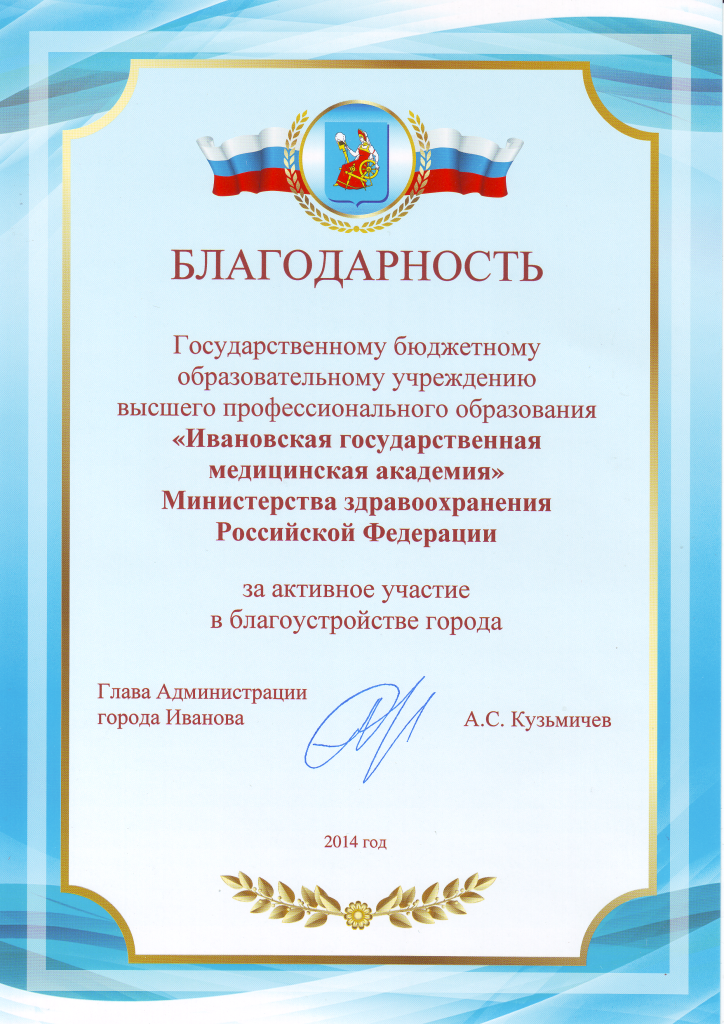 БЛАГОДАРНОСТЬ

Государственному бюджетному образовательному учреждению высшего профессионального образования «Ивановская государственная медицинская академия» Министерства здравоохранения Российской Федерации

за активное участие в благоустройстве города

Глава Администрации города Иванова

А.С. Кузьмичев

2014 год